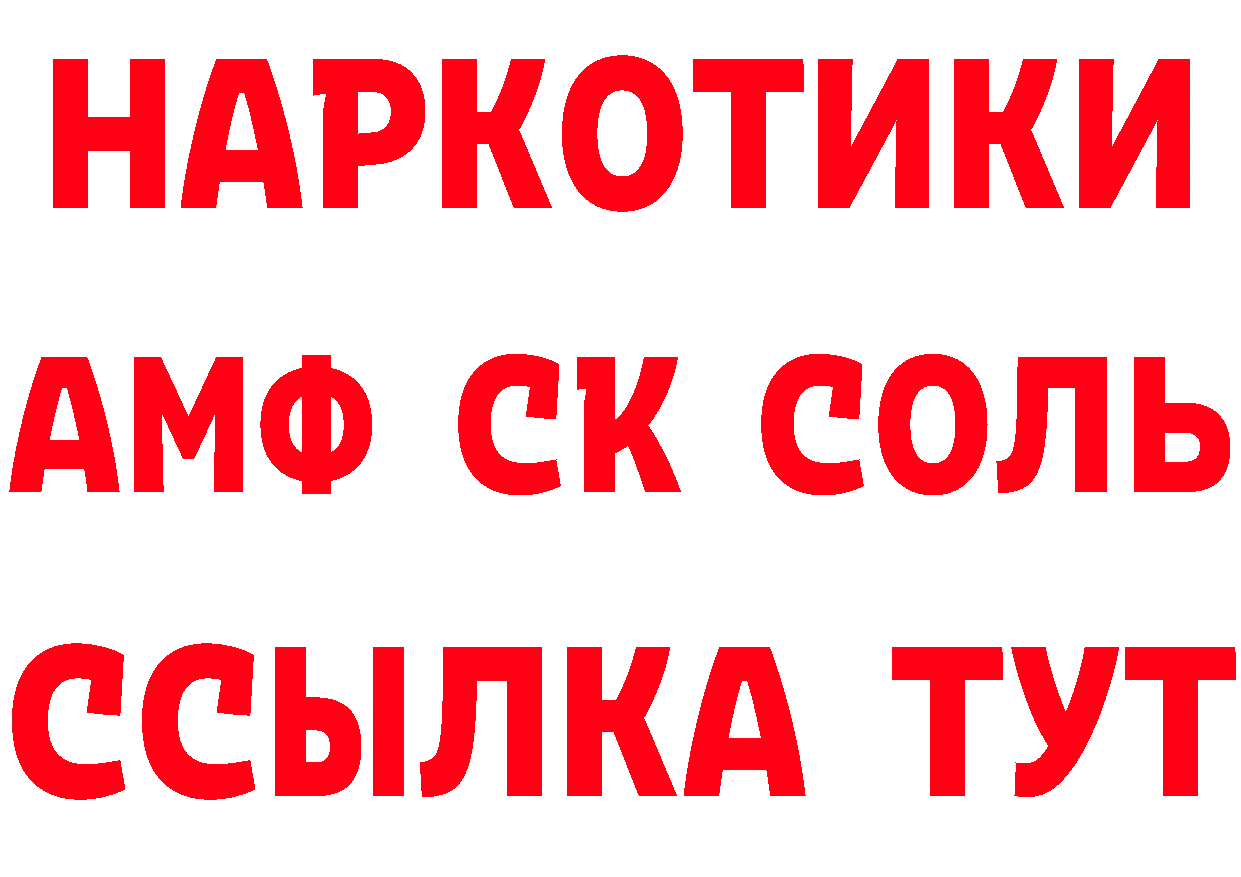 НАРКОТИКИ

АМФ СК СОЛЬ

ССЫЛКА ТУТ